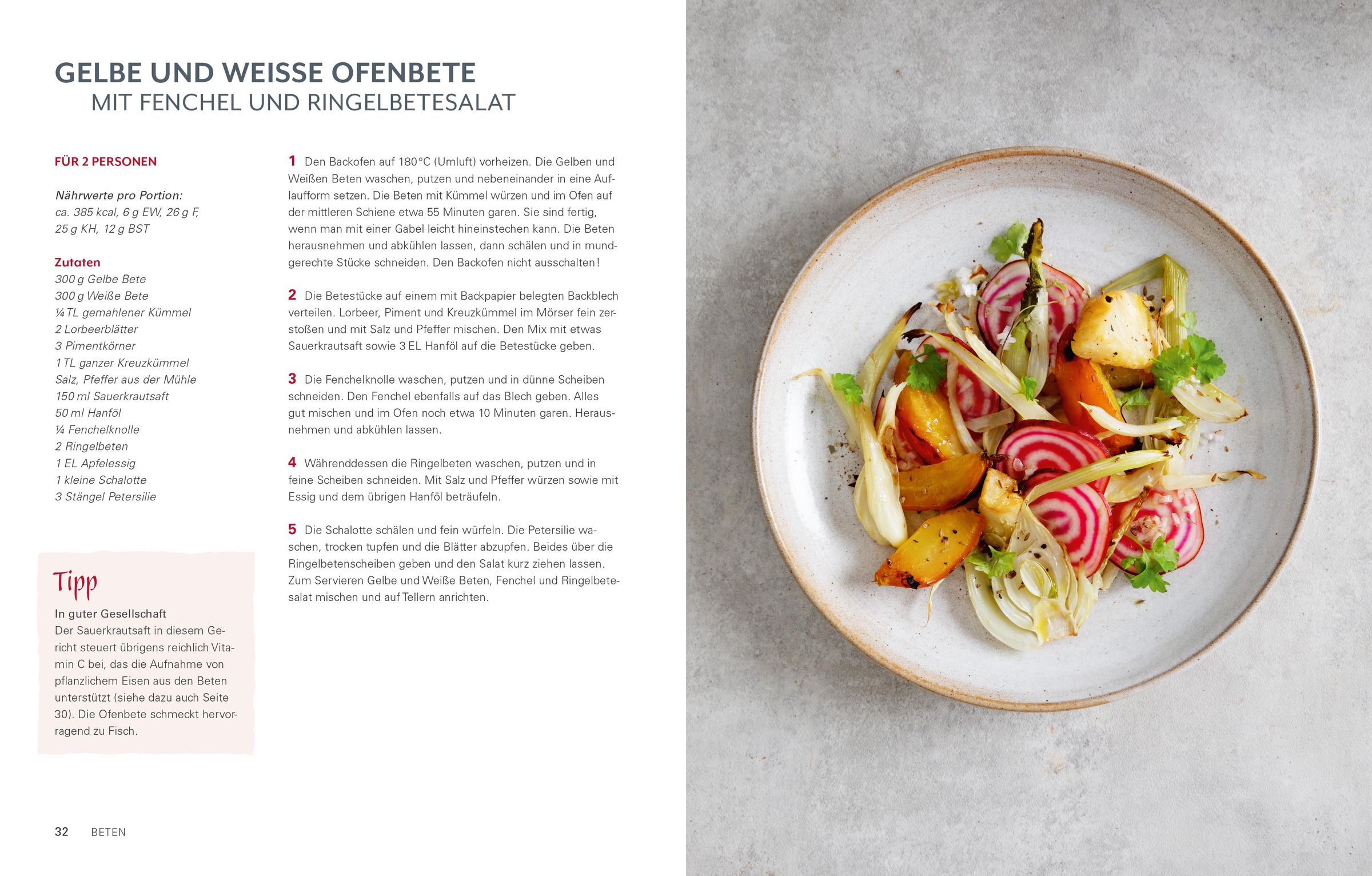 GELBE UND WEISSE OFENBETE
MIT FENCHEL UND RINGELBETESALAT

FÜR 2 PERSONEN

Nährwerte pro Portion:
ca. 385 kcal, 6 g EW, 26 g F, 25 g KH, 12 g BST

Zutaten
300 g Gelbe Bete
300 g Weiße Bete
¼ TL gemahlener Kümmel
2 Lorbeerblätter
3 Pimentkörner
1 TL ganzer Kreuzkümmel
Salz, Pfeffer aus der Mühle
150 ml Sauerkrautsaft
50 ml Hanföl
¼ Fenchelknolle
2 Ringelbeten
1 EL Apfelessig
1 kleine Schalotte
3 Stängel Petersilie

Tipp
In guter Gesellschaft
Der Sauerkrautsaft in diesem Gericht steuert übrigens reichlich Vitamin C bei, das die Aufnahme von pflanzlichem Eisen aus den Beten unterstützt (siehe dazu auch Seite 30). Die Ofenbete schmeckt hervorragend zu Fisch.

1 Den Backofen auf 180°C (Umluft) vorheizen. Die Gelben und Weißen Beten waschen, putzen und nebeneinander in eine Auflaufform setzen. Die Beten mit Kümmel würzen und im Ofen auf der mittleren Schiene etwa 55 Minuten garen. Sie sind fertig, wenn man mit einer Gabel leicht hineinstechen kann. Die Beten herausnehmen und abkühlen lassen, dann schälen und in mundgerechte Stücke schneiden. Den Backofen nicht ausschalten!

2 Die Betestücke auf einem mit Backpapier belegten Backblech verteilen. Lorbeer, Piment und Kreuzkümmel im Mörser fein zerstoßen und mit Salz und Pfeffer mischen. Den Mix mit etwas Sauerkrautsaft sowie 3 EL Hanföl auf die Betestücke geben.

3 Die Fenchelknolle waschen, putzen und in dünne Scheiben schneiden. Den Fenchel ebenfalls auf das Blech geben. Alles gut mischen und im Ofen noch etwa 10 Minuten garen. Herausnehmen und abkühlen lassen.

4 Währenddessen die Ringelbeten waschen, putzen und in feine Scheiben schneiden. Mit Salz und Pfeffer würzen sowie mit Essig und dem übrigen Hanföl beträufeln.

5 Die Schalotte schälen und fein würfeln. Die Petersilie waschen, trocken tupfen und die Blätter abzupfen. Beides über die Ringelbetenscheiben geben und den Salat kurz ziehen lassen. Zum Servieren Gelbe und Weiße Beten, Fenchel und Ringelbetesalat mischen und auf Tellern anrichten.

32 BETEN